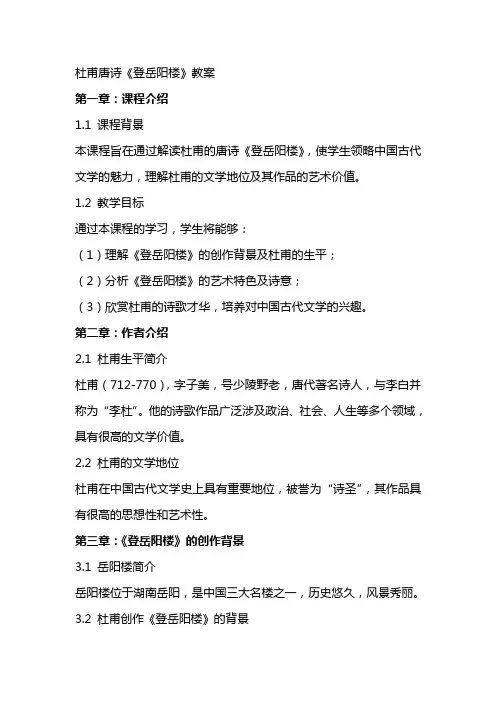 杜甫唐诗《登岳阳楼》教案

第一章：课程介绍

1.1 课程背景

本课程旨在通过解读杜甫的唐诗《登岳阳楼》，使学生领略中国古代文学的魅力，理解杜甫的文学地位及其作品的艺术价值。

1.2 教学目标

通过本课程的学习，学生将能够：

（1）理解《登岳阳楼》的创作背景及杜甫的生平；

（2）分析《登岳阳楼》的艺术特色及诗意；

（3）欣赏杜甫的诗歌才华，培养对中国古代文学的兴趣。

第二章：作者介绍

2.1 杜甫生平简介

杜甫（712-770），字子美，号少陵野老，唐代著名诗人，与李白并称为“李杜”。他的诗歌作品广泛涉及政治、社会、人生等多个领域，具有很高的文学价值。

2.2 杜甫的文学地位

杜甫在中国古代文学史上具有重要地位，被誉为“诗圣”，其作品具有很高的思想性和艺术性。

第三章：《登岳阳楼》的创作背景

3.1 岳阳楼简介

岳阳楼位于湖南岳阳，是中国三大名楼之一，历史悠久，风景秀丽。

3.2 杜甫创作《登岳阳楼》的背景